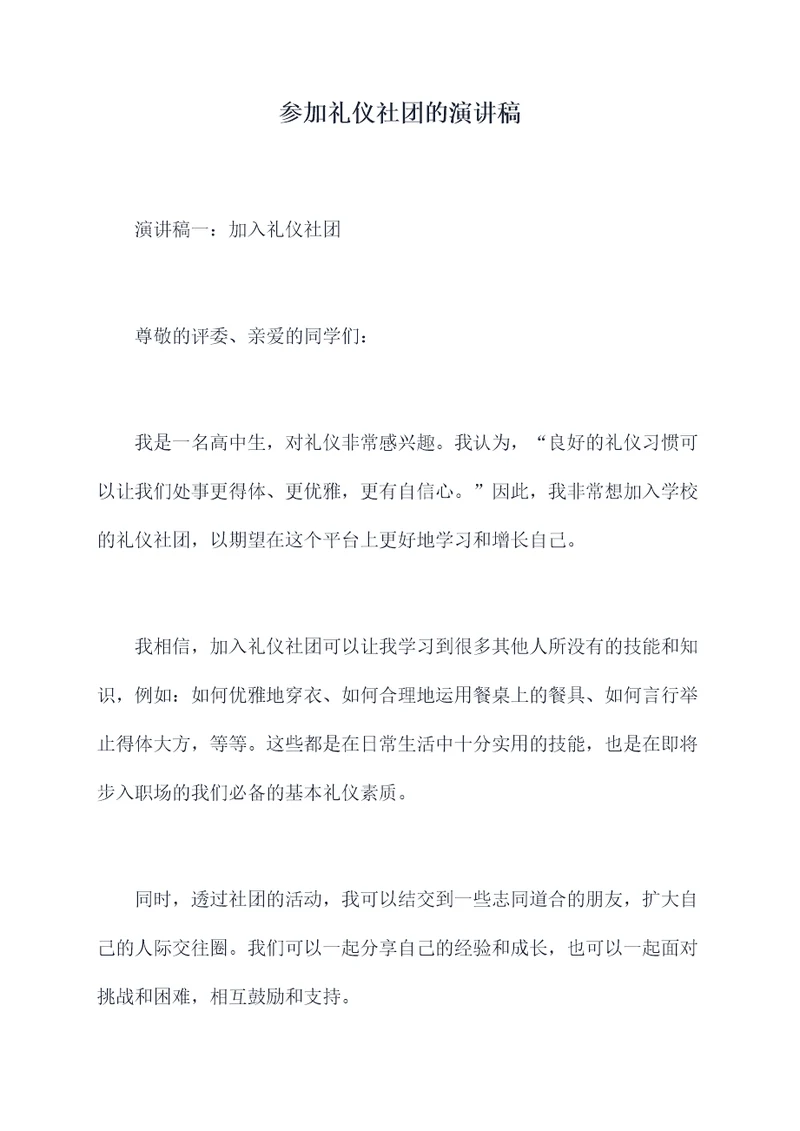 参加礼仪社团的演讲稿

演讲稿一：加入礼仪社团

尊敬的评委、亲爱的同学们：

我是一名高中生，对礼仪非常感兴趣。我认为，“良好的礼仪习惯可以让我们处事更得体、更优雅，更有自信心。”因此，我非常想加入学校的礼仪社团，以期望在这个平台上更好地学习和增长自己。

我相信，加入礼仪社团可以让我学习到很多其他人所没有的技能和知识，例如：如何优雅地穿衣、如何合理地运用餐桌上的餐具、如何言行举止得体大方，等等。这些都是在日常生活中十分实用的技能，也是在即将步入职场的我们必备的基本礼仪素质。

同时，透过社团的活动，我可以结交到一些志同道合的朋友，扩大自己的人际交往圈。我们可以一起分享自己的经验和成长，也可以一起面对挑战和困难，相互鼓励和支持。